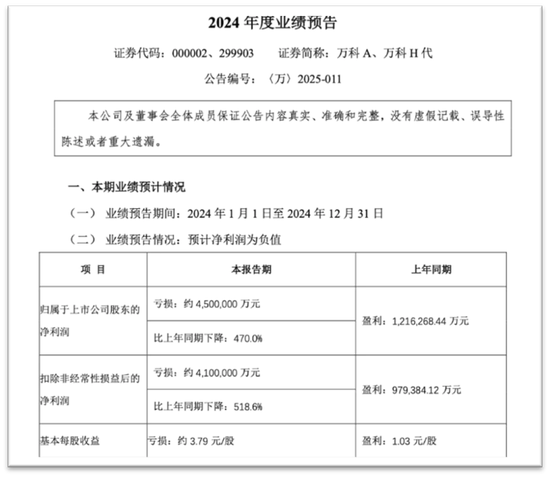 2024 年度业绩预告

证券代码：000002、299903　　证券简称：万科 A、万科 H 代

公告编号：〈万〉2025-011

本公司及董事会全体成员保证公告内容真实、准确和完整，没有虚假记载、误导性陈述或者重大遗漏。

一、本期业绩预计情况

（一）　业绩预告期间：2024 年 1 月 1 日至 2024 年 12 月 31 日

（二）　业绩预告情况：预计净利润为负值

| 项　目 | 本报告期 | 上年同期 |
|---|---|---|
| 归属于上市公司股东的净利润 | 亏损：约 4,500,000 万元 | 盈利：1,216,268.44 万元 |
| | 比上年同期下降：470.0% | |
| 扣除非经常性损益后的净利润 | 亏损：约 4,100,000 万元 | 盈利：979,384.12 万元 |
| | 比上年同期下降：518.6% | |
| 基本每股收益 | 亏损：约 3.79 元/股 | 盈利：1.03 元/股 |